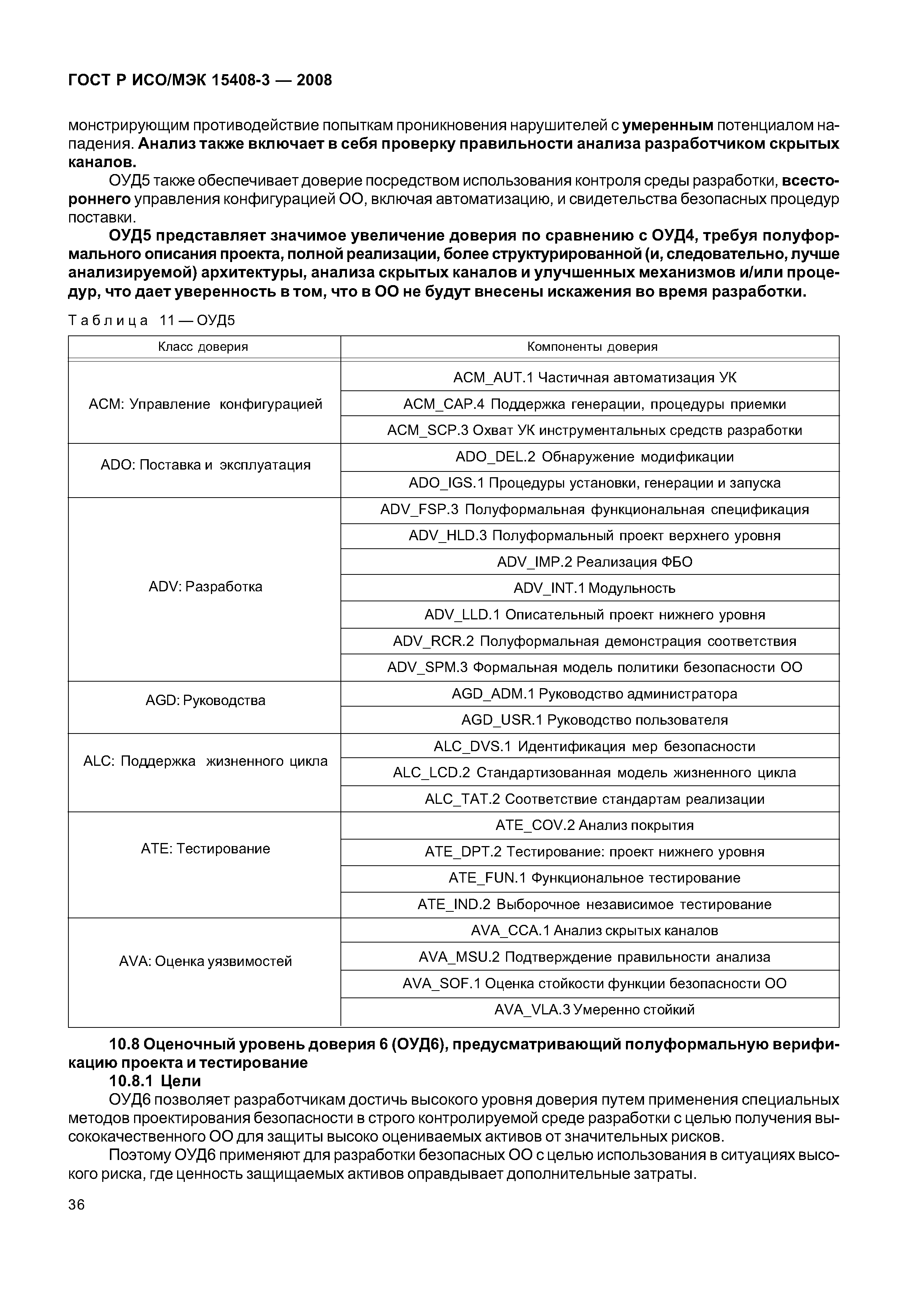 ГОСТ Р ИСО/МЭК 15408-3 — 2008

монстрирующим противодействие попыткам проникновения нарушителей с умеренным потенциалом нападения. Анализ также включает в себя проверку правильности анализа разработчиком скрытых каналов.

ОУД5 также обеспечивает доверие посредством использования контроля среды разработки, всестороннего управления конфигурацией ОО, включая автоматизацию, и свидетельства безопасных процедур поставки.

ОУД5 представляет значимое увеличение доверия по сравнению с ОУД4, требуя полуформального описания проекта, полной реализации, более структурированной (и, следовательно, лучше анализируемой) архитектуры, анализа скрытых каналов и улучшенных механизмов и/или процедур, что дает уверенность в том, что в ОО не будут внесены искажения во время разработки.

Таблица 11 — ОУД5

| Класс доверия | Компоненты доверия |
|---|---|
| ACM: Управление конфигурацией | ACM_AUT.1 Частичная автоматизация УК |
| | ACM_CAP.4 Поддержка генерации, процедуры приемки |
| | ACM_SCP.3 Охват УК инструментальных средств разработки |
| ADO: Поставка и эксплуатация | ADO_DEL.2 Обнаружение модификации |
| | ADO_IGS.1 Процедуры установки, генерации и запуска |
| ADV: Разработка | ADV_FSP.3 Полуформальная функциональная спецификация |
| | ADV_HLD.3 Полуформальный проект верхнего уровня |
| | ADV_IMP.2 Реализация ФБО |
| | ADV_INT.1 Модульность |
| | ADV_LLD.1 Описательный проект нижнего уровня |
| | ADV_RCR.2 Полуформальная демонстрация соответствия |
| | ADV_SPM.3 Формальная модель политики безопасности ОО |
| AGD: Руководства | AGD_ADM.1 Руководство администратора |
| | AGD_USR.1 Руководство пользователя |
| ALC: Поддержка жизненного цикла | ALC_DVS.1 Идентификация мер безопасности |
| | ALC_LCD.2 Стандартизованная модель жизненного цикла |
| | ALC_TAT.2 Соответствие стандартам реализации |
| ATE: Тестирование | ATE_COV.2 Анализ покрытия |
| | ATE_DPT.2 Тестирование: проект нижнего уровня |
| | ATE_FUN.1 Функциональное тестирование |
| | ATE_IND.2 Выборочное независимое тестирование |
| AVA: Оценка уязвимостей | AVA_CCA.1 Анализ скрытых каналов |
| | AVA_MSU.2 Подтверждение правильности анализа |
| | AVA_SOF.1 Оценка стойкости функции безопасности ОО |
| | AVA_VLA.3 Умеренно стойкий |

10.8 Оценочный уровень доверия 6 (ОУД6), предусматривающий полуформальную верификацию проекта и тестирование

10.8.1 Цели

ОУД6 позволяет разработчикам достичь высокого уровня доверия путем применения специальных методов проектирования безопасности в строго контролируемой среде разработки с целью получения высококачественного ОО для защиты высоко оцениваемых активов от значительных рисков.

Поэтому ОУД6 применяют для разработки безопасных ОО с целью использования в ситуациях высокого риска, где ценность защищаемых активов оправдывает дополнительные затраты.

36